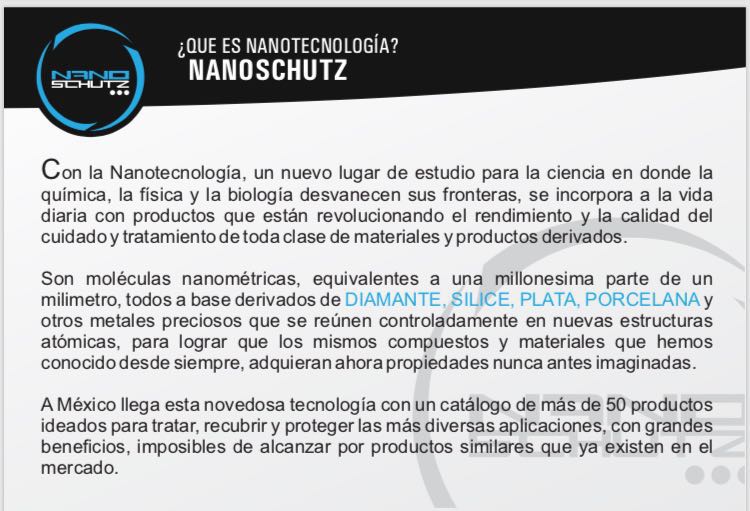 NANO SCHUTZ

¿QUE ES NANOTECNOLOGÍA?
NANOSCHUTZ

Con la Nanotecnología, un nuevo lugar de estudio para la ciencia en donde la química, la física y la biología desvanecen sus fronteras, se incorpora a la vida diaria con productos que están revolucionando el rendimiento y la calidad del cuidado y tratamiento de toda clase de materiales y productos derivados.

Son moléculas nanométricas, equivalentes a una millonesima parte de un milimetro, todos a base derivados de DIAMANTE, SILICE, PLATA, PORCELANA y otros metales preciosos que se reúnen controladamente en nuevas estructuras atómicas, para lograr que los mismos compuestos y materiales que hemos conocido desde siempre, adquieran ahora propiedades nunca antes imaginadas.

A México llega esta novedosa tecnología con un catálogo de más de 50 productos ideados para tratar, recubrir y proteger las más diversas aplicaciones, con grandes beneficios, imposibles de alcanzar por productos similares que ya existen en el mercado.